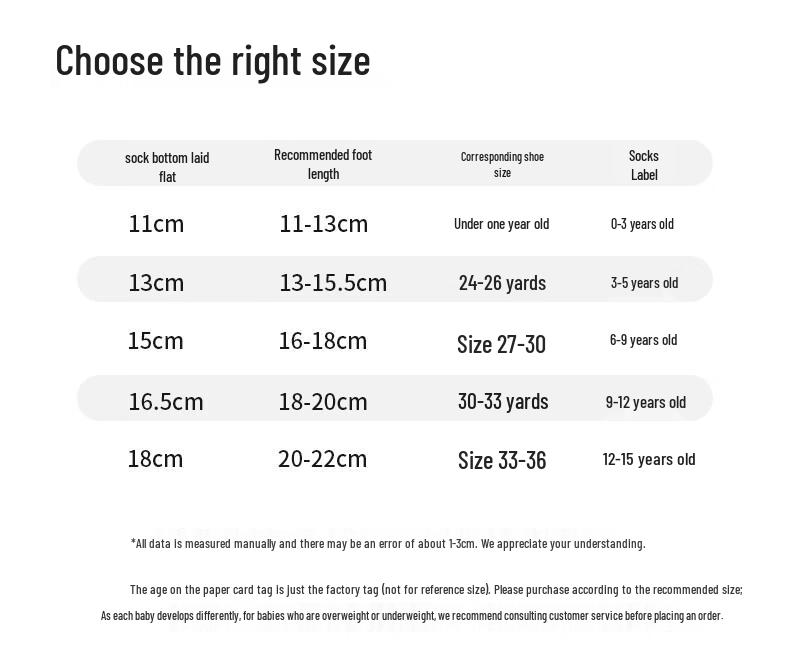 Choose the right size

| sock bottom laid flat | Recommended foot length | Corresponding shoe size | Socks Label |
|---|---|---|---|
| 11cm | 11-13cm | Under one year old | 0-3 years old |
| 13cm | 13-15.5cm | 24-26 yards | 3-5 years old |
| 15cm | 16-18cm | Size 27-30 | 6-9 years old |
| 16.5cm | 18-20cm | 30-33 yards | 9-12 years old |
| 18cm | 20-22cm | Size 33-36 | 12-15 years old |

*All data is measured manually and there may be an error of about 1-3cm. We appreciate your understanding.

The age on the paper card tag is just the factory tag (not for reference size). Please purchase according to the recommended size; As each baby develops differently, for babies who are overweight or underweight, we recommend consulting customer service before placing an order.